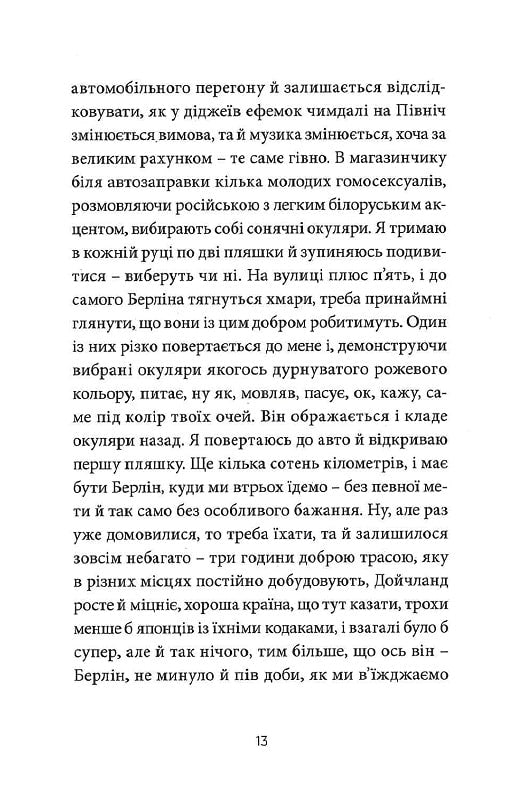 автомобільного перегону й залишається відслідковувати, як у діджеїв ефемок чимдалі на Північ змінюється вимова, та й музика змінюється, хоча за великим рахунком – те саме гівно. В магазинчику біля автозаправки кілька молодих гомосексуалів, розмовляючи російською з легким білоруським акцентом, вибирають собі сонячні окуляри. Я тримаю в кожній руці по дві пляшки й зупиняюсь подивитися – виберуть чи ні. На вулиці плюс п'ять, і до самого Берліна тягнуться хмари, треба принаймні глянути, що вони із цим добром робитимуть. Один із них різко повертається до мене і, демонструючи вибрані окуляри якогось дурнуватого рожевого кольору, питає, ну як, мовляв, пасує, ок, кажу, саме під колір твоїх очей. Він ображається і кладе окуляри назад. Я повертаюсь до авто й відкриваю першу пляшку. Ще кілька сотень кілометрів, і має бути Берлін, куди ми втрьох їдемо – без певної мети й так само без особливого бажання. Ну, але раз уже домовилися, то треба їхати, та й залишилося зовсім небагато – три години доброю трасою, яку в різних місцях постійно добудовують, Дойчланд росте й міцніє, хороша країна, що тут казати, трохи менше б японців із їхніми кодаками, і взагалі було б супер, але й так нічого, тим більше, що ось він – Берлін, не минуло й пів доби, як ми в'їжджаємо

13